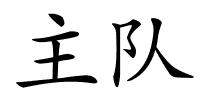 主队